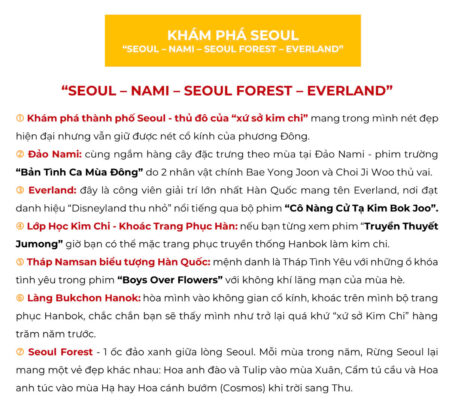 KHÁM PHÁ SEOUL
"SEOUL – NAMI – SEOUL FOREST – EVERLAND"

"SEOUL – NAMI – SEOUL FOREST – EVERLAND"

① Khám phá thành phố Seoul - thủ đô của "xứ sở kim chi" mang trong mình nét đẹp hiện đại nhưng vẫn giữ được nét cổ kính của phương Đông.

② Đảo Nami: cùng ngắm hàng cây đặc trưng theo mùa tại Đảo Nami - phim trường "Bản Tình Ca Mùa Đông" do 2 nhân vật chính Bae Yong Joon và Choi Ji Woo thủ vai.

③ Everland: đây là công viên giải trí lớn nhất Hàn Quốc mang tên Everland, nơi đạt danh hiệu "Disneyland thu nhỏ" nổi tiếng qua bộ phim "Cô Nàng Cử Tạ Kim Bok Joo".

④ Lớp Học Kim Chi - Khoác Trang Phục Hàn: nếu bạn từng xem phim "Truyền Thuyết Jumong" giờ bạn có thể mặc trang phục truyền thống Hanbok làm kim chi.

⑤ Tháp Namsan biểu tượng Hàn Quốc: mệnh danh là Tháp Tình Yêu với những ổ khóa tình yêu trong phim "Boys Over Flowers" với không khí lãng mạn của mùa hè.

⑥ Làng Bukchon Hanok: hòa mình vào không gian cổ kính, khoác trên mình bộ trang phục Hanbok, chắc chắn bạn sẽ thấy mình như trở lại quá khứ "xứ sở Kim Chi" hàng trăm năm trước.

⑦ Seoul Forest - 1 ốc đảo xanh giữa lòng Seoul. Mỗi mùa trong năm, Rừng Seoul lại mang một vẻ đẹp khác nhau: Hoa anh đào và Tulip vào mùa Xuân, Cẩm tú cầu và Hoa anh túc vào mùa Hạ hay Hoa cánh bướm (Cosmos) khi trời sang Thu.